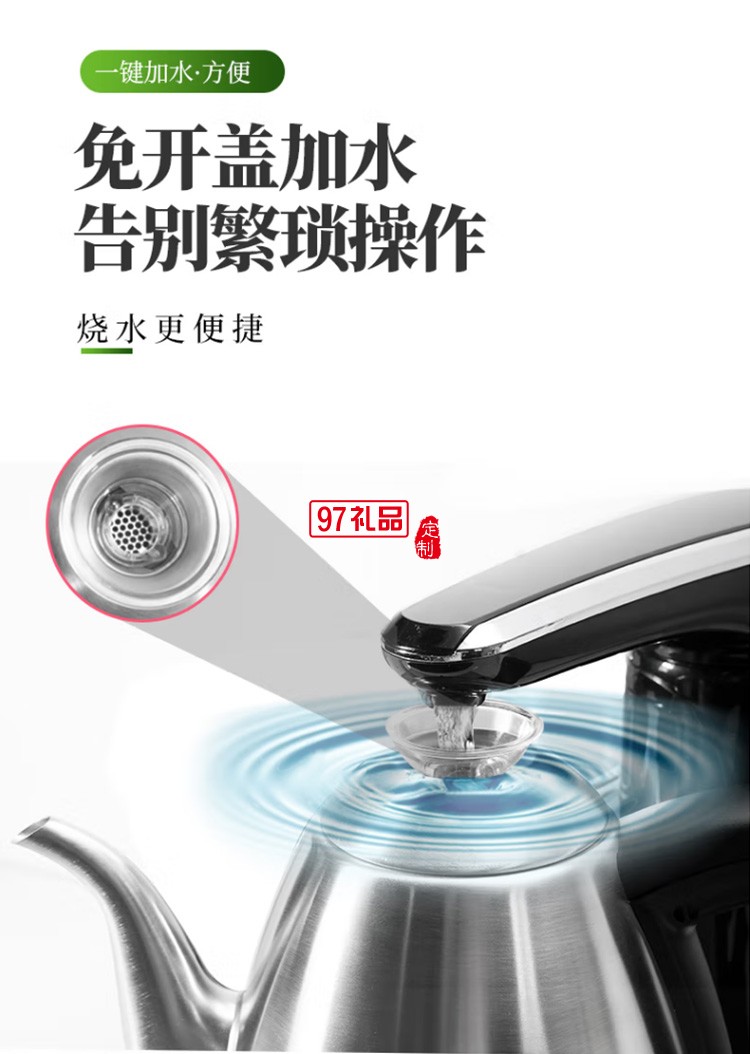 一键加水·方便

免开盖加水
告别繁琐操作

烧水更便捷

97礼品

定制